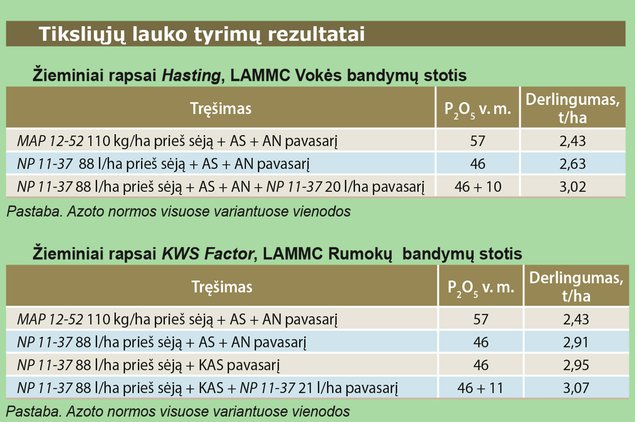 Tiksliųjų lauko tyrimų rezultatai

Žieminiai rapsai Hasting, LAMMC Vokės bandymų stotis

| Tręšimas | $P_2O_5$ v. m. | Derlingumas, t/ha |
|---|---|---|
| MAP 12-52 110 kg/ha prieš sėją + AS + AN pavasarį | 57 | 2,43 |
| NP 11-37 88 l/ha prieš sėją + AS + AN pavasarį | 46 | 2,63 |
| NP 11-37 88 l/ha prieš sėją + AS + AN + NP 11-37 20 l/ha pavasarį | 46 + 10 | 3,02 |

Pastaba. Azoto normos visuose variantuose vienodos

Žieminiai rapsai KWS Factor, LAMMC Rumokų bandymų stotis

| Tręšimas | $P_2O_5$ v. m. | Derlingumas, t/ha |
|---|---|---|
| MAP 12-52 110 kg/ha prieš sėją + AS + AN pavasarį | 57 | 2,43 |
| NP 11-37 88 l/ha prieš sėją + AS + AN pavasarį | 46 | 2,91 |
| NP 11-37 88 l/ha prieš sėją + KAS pavasarį | 46 | 2,95 |
| NP 11-37 88 l/ha prieš sėją + KAS + NP 11-37 21 l/ha pavasarį | 46 + 11 | 3,07 |

Pastaba. Azoto normos visuose variantuose vienodos